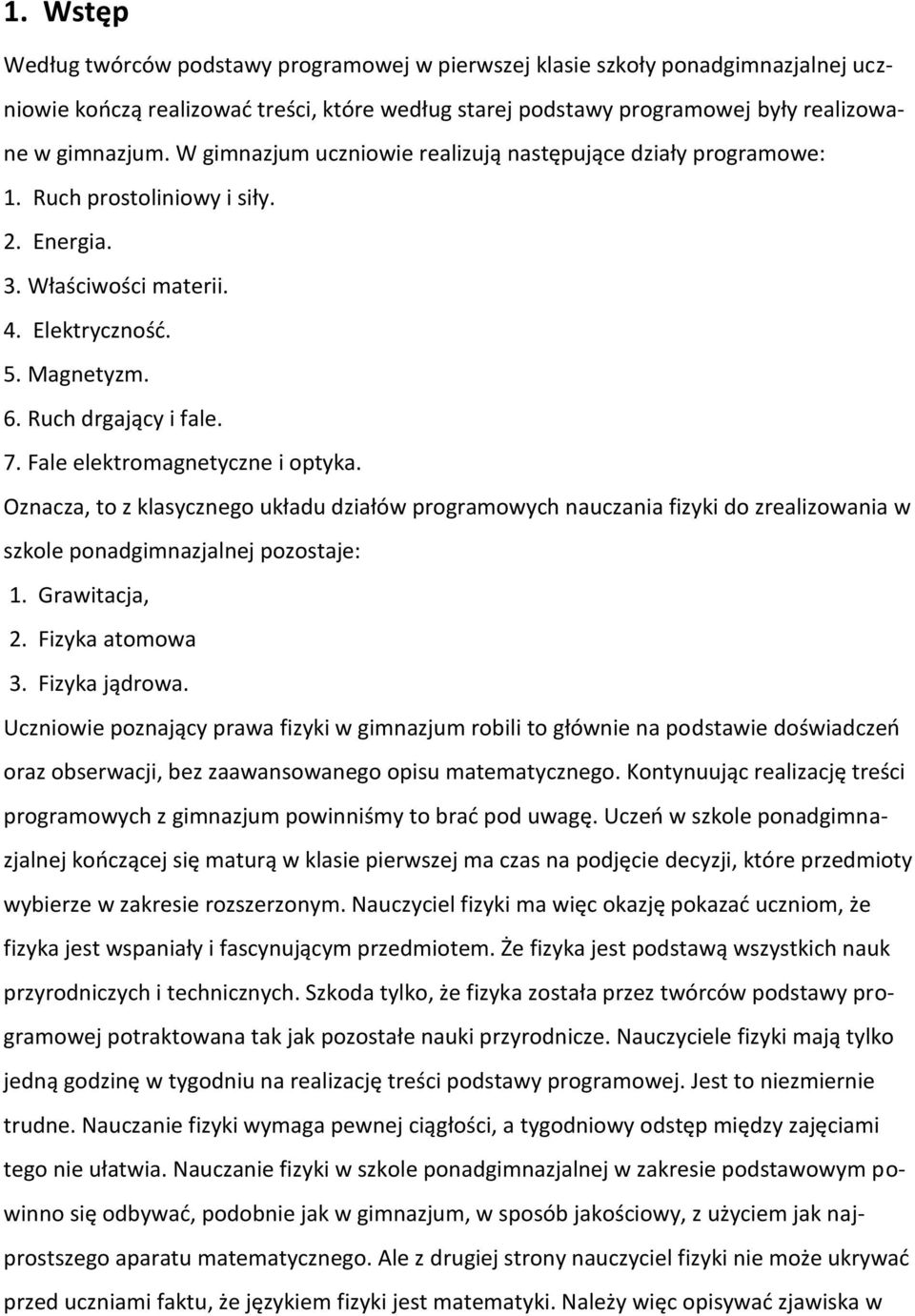 1. Wstęp

Według twórców podstawy programowej w pierwszej klasie szkoły ponadgimnazjalnej uczniowie kończą realizować treści, które według starej podstawy programowej były realizowane w gimnazjum. W gimnazjum uczniowie realizują następujące działy programowe:
1. Ruch prostoliniowy i siły.
2. Energia.
3. Właściwości materii.
4. Elektryczność.
5. Magnetyzm.
6. Ruch drgający i fale.
7. Fale elektromagnetyczne i optyka.

Oznacza, to z klasycznego układu działów programowych nauczania fizyki do zrealizowania w szkole ponadgimnazjalnej pozostaje:
1. Grawitacja,
2. Fizyka atomowa
3. Fizyka jądrowa.

Uczniowie poznający prawa fizyki w gimnazjum robili to głównie na podstawie doświadczeń oraz obserwacji, bez zaawansowanego opisu matematycznego. Kontynuując realizację treści programowych z gimnazjum powinniśmy to brać pod uwagę. Uczeń w szkole ponadgimnazjalnej kończącej się maturą w klasie pierwszej ma czas na podjęcie decyzji, które przedmioty wybierze w zakresie rozszerzonym. Nauczyciel fizyki ma więc okazję pokazać uczniom, że fizyka jest wspaniały i fascynującym przedmiotem. Że fizyka jest podstawą wszystkich nauk przyrodniczych i technicznych. Szkoda tylko, że fizyka została przez twórców podstawy programowej potraktowana tak jak pozostałe nauki przyrodnicze. Nauczyciele fizyki mają tylko jedną godzinę w tygodniu na realizację treści podstawy programowej. Jest to niezmiernie trudne. Nauczanie fizyki wymaga pewnej ciągłości, a tygodniowy odstęp między zajęciami tego nie ułatwia. Nauczanie fizyki w szkole ponadgimnazjalnej w zakresie podstawowym powinno się odbywać, podobnie jak w gimnazjum, w sposób jakościowy, z użyciem jak najprostszego aparatu matematycznego. Ale z drugiej strony nauczyciel fizyki nie może ukrywać przed uczniami faktu, że językiem fizyki jest matematyki. Należy więc opisywać zjawiska w